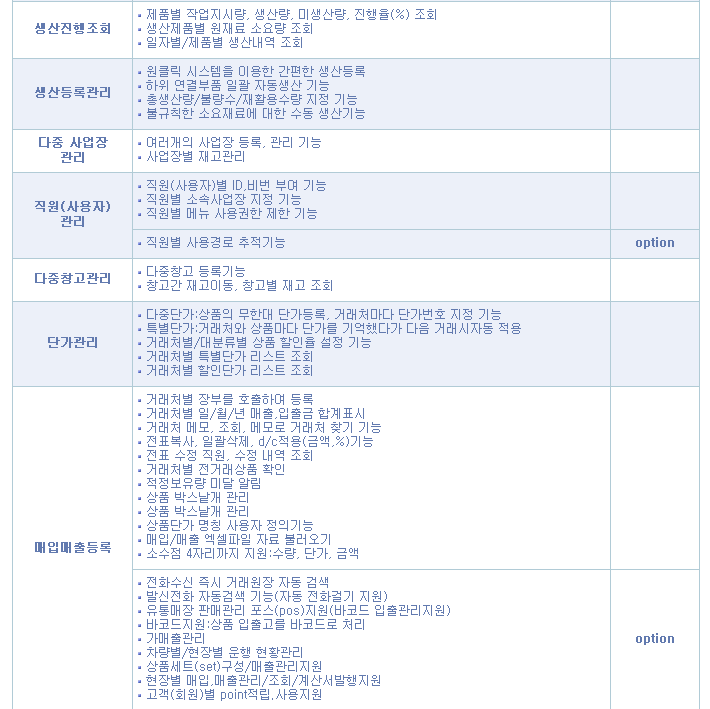 | | | |
|---|---|---|
| 생산진행조회 | ▪ 제품별 작업지시량, 생산량, 미생산량, 진행율(%) 조회<br>▪ 생산제품별 원재료 소요량 조회<br>▪ 일자별/제품별 생산내역 조회 | |
| 생산등록관리 | ▪ 원클릭 시스템을 이용한 간편한 생산등록<br>▪ 하위 연결부품 일괄 자동생산 기능<br>▪ 총생산량/불량수/재활용수량 지정 기능<br>▪ 불규칙한 소요재료에 대한 수동 생산기능 | |
| 다중 사업장 관리 | ▪ 여러개의 사업장 등록, 관리 기능<br>▪ 사업장별 재고관리 | |
| 직원(사용자) 관리 | ▪ 직원(사용자)별 ID,비번 부여 기능<br>▪ 직원별 소속사업장 지정 기능<br>▪ 직원별 메뉴 사용권한 제한 기능 | |
| | ▪ 직원별 사용경로 추적기능 | option |
| 다중창고관리 | ▪ 다중창고 등록기능<br>▪ 창고간 재고이동, 창고별 재고 조회 | |
| 단가관리 | ▪ 다중단가:상품의 무한대 단가등록, 거래처마다 단가번호 지정 기능<br>▪ 특별단가:거래처와 상품마다 단가를 기억했다가 다음 거래시자동 적용<br>▪ 거래처별/대분류별 상품 할인율 설정 기능<br>▪ 거래처별 특별단가 리스트 조회<br>▪ 거래처별 할인단가 리스트 조회 | |
| 매입매출등록 | ▪ 거래처별 장부를 호출하여 등록<br>▪ 거래처별 일/월/년 매출,입출금 합계표시<br>▪ 거래처 메모, 조회, 메모로 거래처 찾기 기능<br>▪ 전표복사, 일괄삭제, d/c적용(금액,%)기능<br>▪ 전표 수정 직원, 수정 내역 조회<br>▪ 거래처별 전거래상품 확인<br>▪ 적정보유량 미달 알림<br>▪ 상품 박스낱개 관리<br>▪ 상품 박스낱개 관리<br>▪ 상품단가 명칭 사용자 정의기능<br>▪ 매입/매출 엑셀파일 자료 불러오기<br>▪ 소수점 4자리까지 지원:수량, 단가, 금액 | |
| | ▪ 전화수신 즉시 거래원장 자동 검색<br>▪ 발신전화 자동검색 기능(자동 전화걸기 지원)<br>▪ 유통매장 판매관리 포스(pos)지원(바코드 입출관리지원)<br>▪ 바코드지원:상품 입출고를 바코드로 처리<br>▪ 가매출관리<br>▪ 차량별/현장별 운행 현황관리<br>▪ 상품세트(set)구성/매출관리지원<br>▪ 현장별 매입,매출관리/조회/계산서발행지원<br>▪ 고객(회원)별 point적립,사용지원 | option |